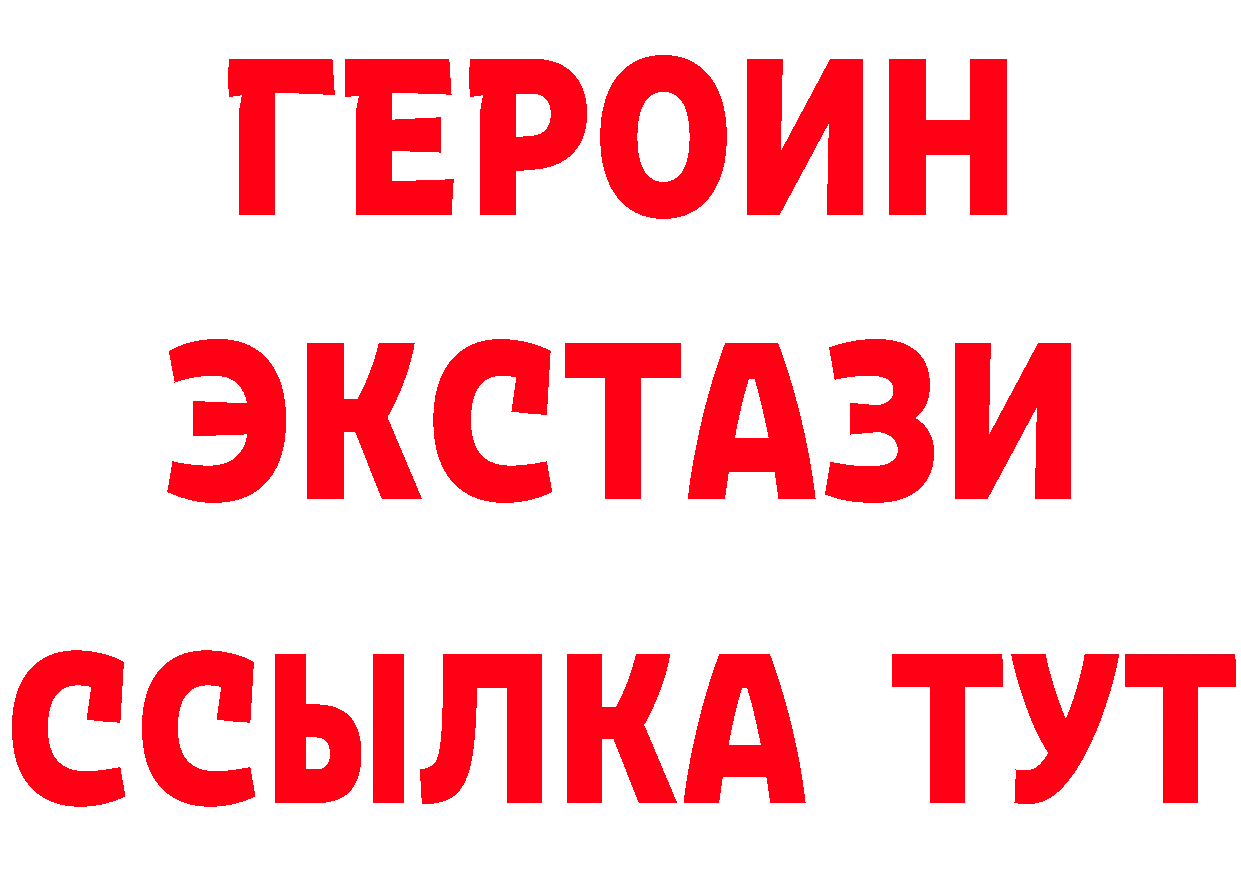 ГЕРОИН
ЭКСТАЗИ
ССЫЛКА ТУТ